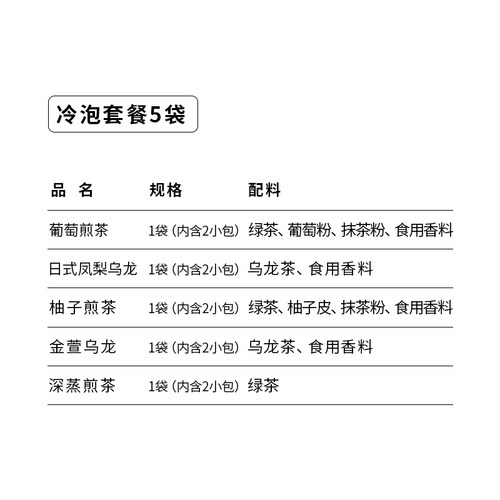 冷泡套餐5袋

| 品 名 | 规格 | 配料 |
|---|---|---|
| 葡萄煎茶 | 1袋（内含2小包） | 绿茶、葡萄粉、抹茶粉、食用香料 |
| 日式凤梨乌龙 | 1袋（内含2小包） | 乌龙茶、食用香料 |
| 柚子煎茶 | 1袋（内含2小包） | 绿茶、柚子皮、抹茶粉、食用香料 |
| 金萱乌龙 | 1袋（内含2小包） | 乌龙茶、食用香料 |
| 深蒸煎茶 | 1袋（内含2小包） | 绿茶 |